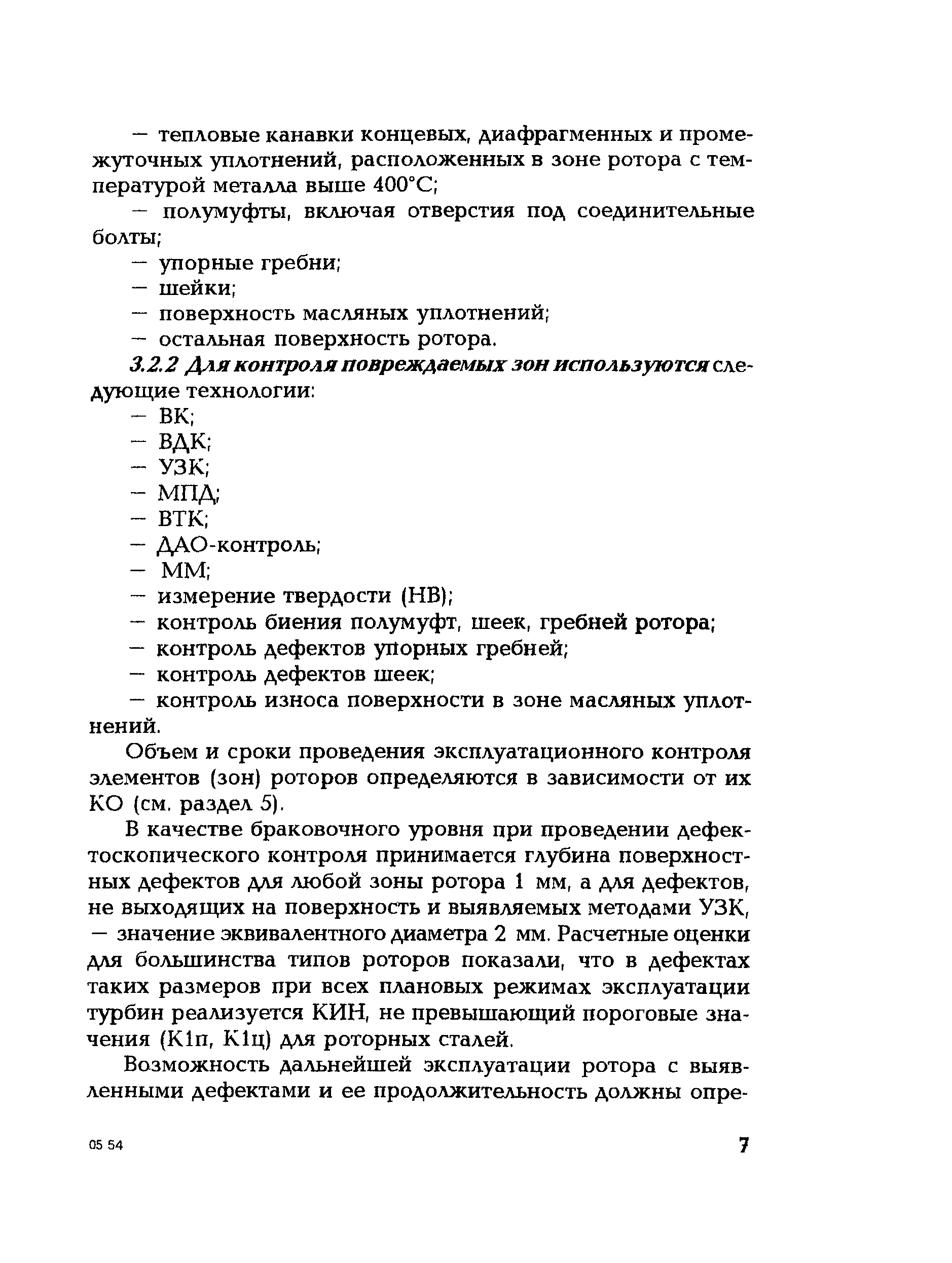 — тепловые канавки концевых, диафрагменных и промежуточных уплотнений, расположенных в зоне ротора с температурой металла выше 400°С;

— полумуфты, включая отверстия под соединительные болты;

— упорные гребни;

— шейки;

— поверхность масляных уплотнений;

— остальная поверхность ротора.

3.2.2 Для контроля повреждаемых зон используются следующие технологии:

— ВК;

— ВДК;

— УЗК;

— МПД;

— ВТК;

— ДАО-контроль;

— ММ;

— измерение твердости (НВ);

— контроль биения полумуфт, шеек, гребней ротора;

— контроль дефектов упорных гребней;

— контроль дефектов шеек;

— контроль износа поверхности в зоне масляных уплотнений.

Объем и сроки проведения эксплуатационного контроля элементов (зон) роторов определяются в зависимости от их КО (см. раздел 5).

В качестве браковочного уровня при проведении дефектоскопического контроля принимается глубина поверхностных дефектов для любой зоны ротора 1 мм, а для дефектов, не выходящих на поверхность и выявляемых методами УЗК, — значение эквивалентного диаметра 2 мм. Расчетные оценки для большинства типов роторов показали, что в дефектах таких размеров при всех плановых режимах эксплуатации турбин реализуется КИН, не превышающий пороговые значения (К1п, К1ц) для роторных сталей.

Возможность дальнейшей эксплуатации ротора с выявленными дефектами и ее продолжительность должны опре-

05 54

7